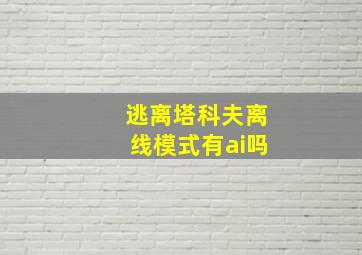 逃离塔科夫离线模式有ai吗